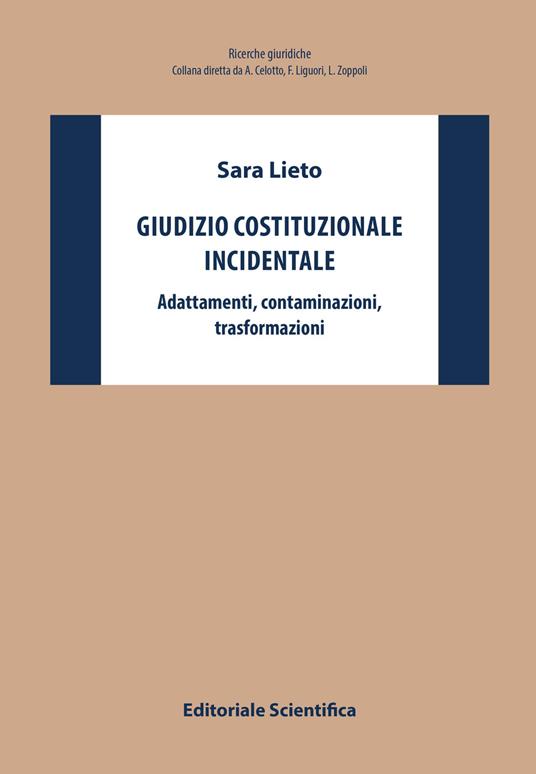 Ricerche giuridiche
Collana diretta da A. Celotto, F. Liguori, L. Zoppoli

Sara Lieto

GIUDIZIO COSTITUZIONALE INCIDENTALE

Adattamenti, contaminazioni, trasformazioni

Editoriale Scientifica